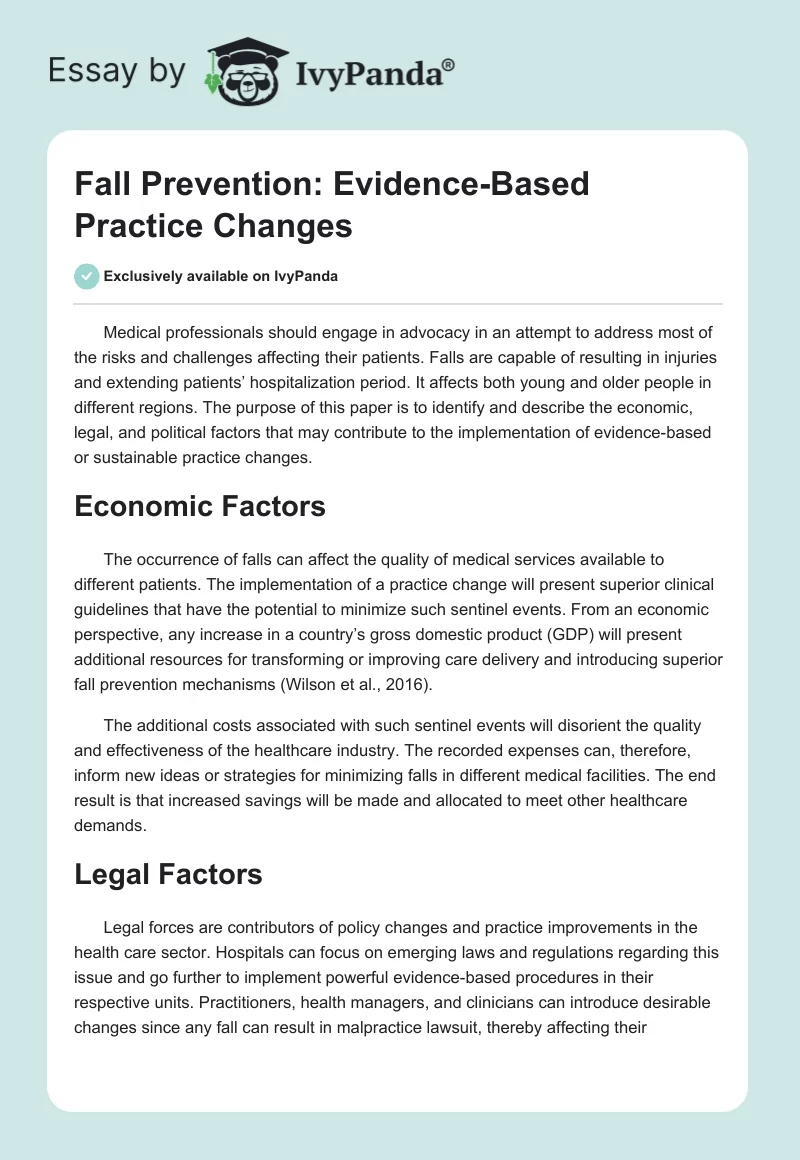 Essay by IvyPanda®

Fall Prevention: Evidence-Based Practice Changes

Exclusively available on IvyPanda

Medical professionals should engage in advocacy in an attempt to address most of the risks and challenges affecting their patients. Falls are capable of resulting in injuries and extending patients' hospitalization period. It affects both young and older people in different regions. The purpose of this paper is to identify and describe the economic, legal, and political factors that may contribute to the implementation of evidence-based or sustainable practice changes.

Economic Factors

The occurrence of falls can affect the quality of medical services available to different patients. The implementation of a practice change will present superior clinical guidelines that have the potential to minimize such sentinel events. From an economic perspective, any increase in a country's gross domestic product (GDP) will present additional resources for transforming or improving care delivery and introducing superior fall prevention mechanisms (Wilson et al., 2016).

The additional costs associated with such sentinel events will disorient the quality and effectiveness of the healthcare industry. The recorded expenses can, therefore, inform new ideas or strategies for minimizing falls in different medical facilities. The end result is that increased savings will be made and allocated to meet other healthcare demands.

Legal Factors

Legal forces are contributors of policy changes and practice improvements in the health care sector. Hospitals can focus on emerging laws and regulations regarding this issue and go further to implement powerful evidence-based procedures in their respective units. Practitioners, health managers, and clinicians can introduce desirable changes since any fall can result in malpractice lawsuit, thereby affecting their